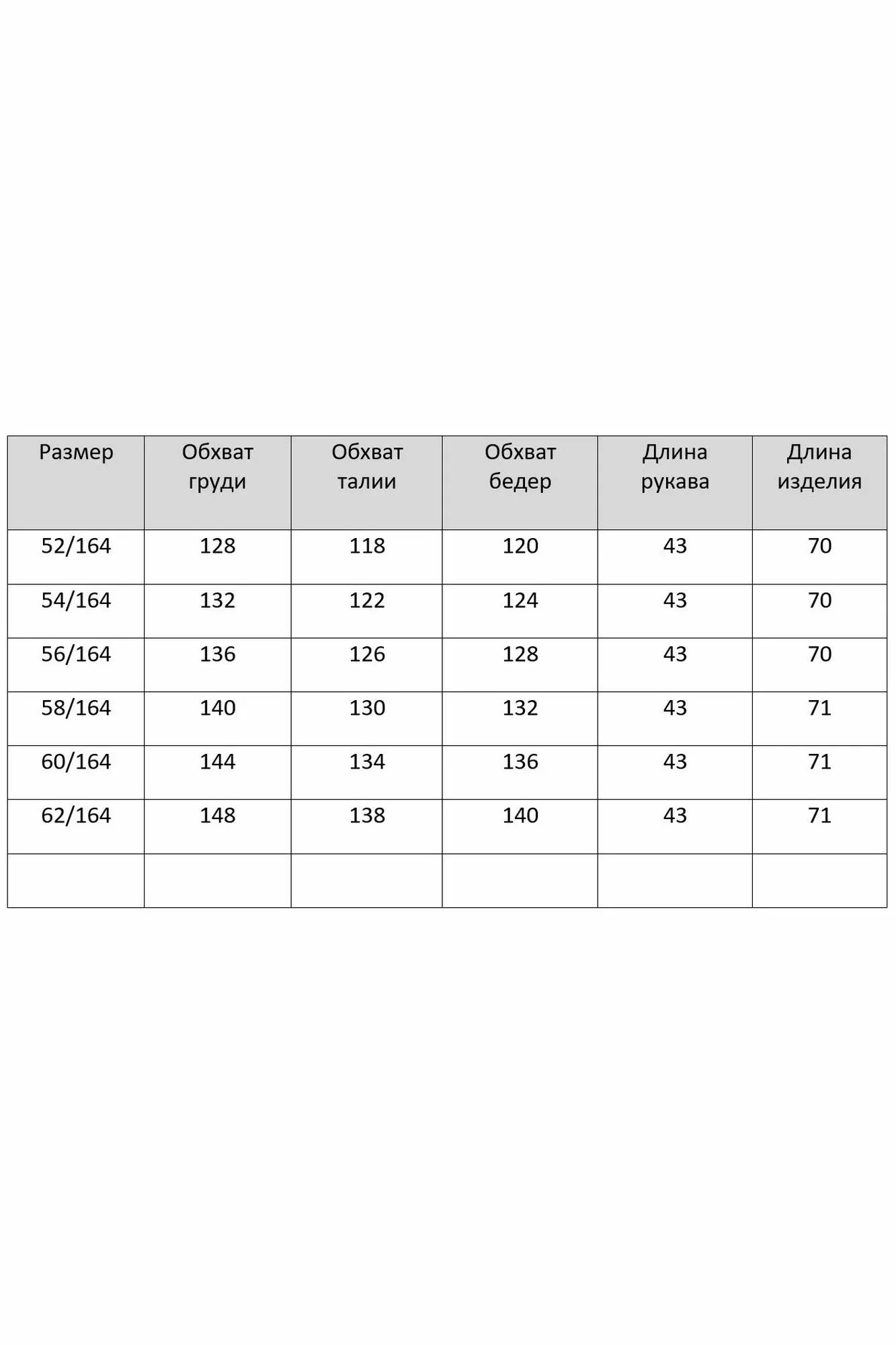 | Размер | Обхват груди | Обхват талии | Обхват бедер | Длина рукава | Длина изделия |
|---|---|---|---|---|---|
| 52/164 | 128 | 118 | 120 | 43 | 70 |
| 54/164 | 132 | 122 | 124 | 43 | 70 |
| 56/164 | 136 | 126 | 128 | 43 | 70 |
| 58/164 | 140 | 130 | 132 | 43 | 71 |
| 60/164 | 144 | 134 | 136 | 43 | 71 |
| 62/164 | 148 | 138 | 140 | 43 | 71 |
| | | | | | |